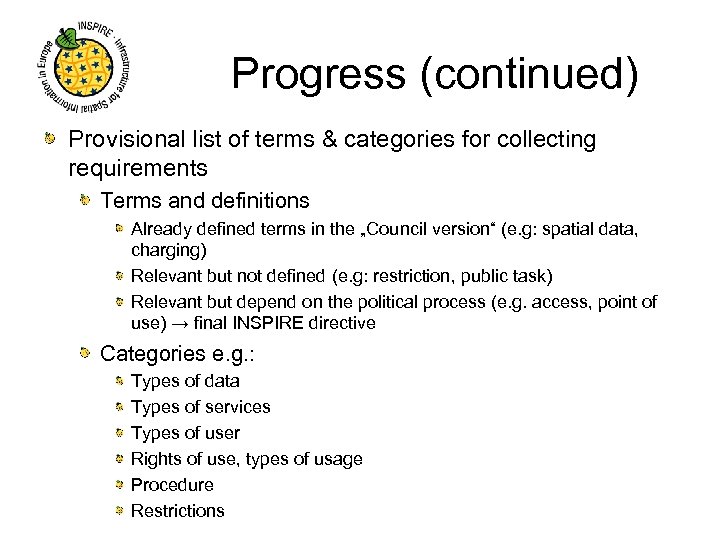 INSPIRE · Infrastructure for Spatial Information in Europe

Progress (continued)

Provisional list of terms & categories for collecting requirements

Terms and definitions

Already defined terms in the „Council version“ (e.g: spatial data, charging)

Relevant but not defined (e.g: restriction, public task)

Relevant but depend on the political process (e.g. access, point of use) → final INSPIRE directive

Categories e.g.:

Types of data

Types of services

Types of user

Rights of use, types of usage

Procedure

Restrictions